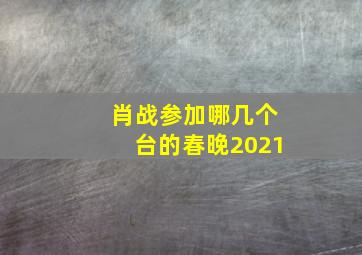 肖战参加哪几个台的春晚2021